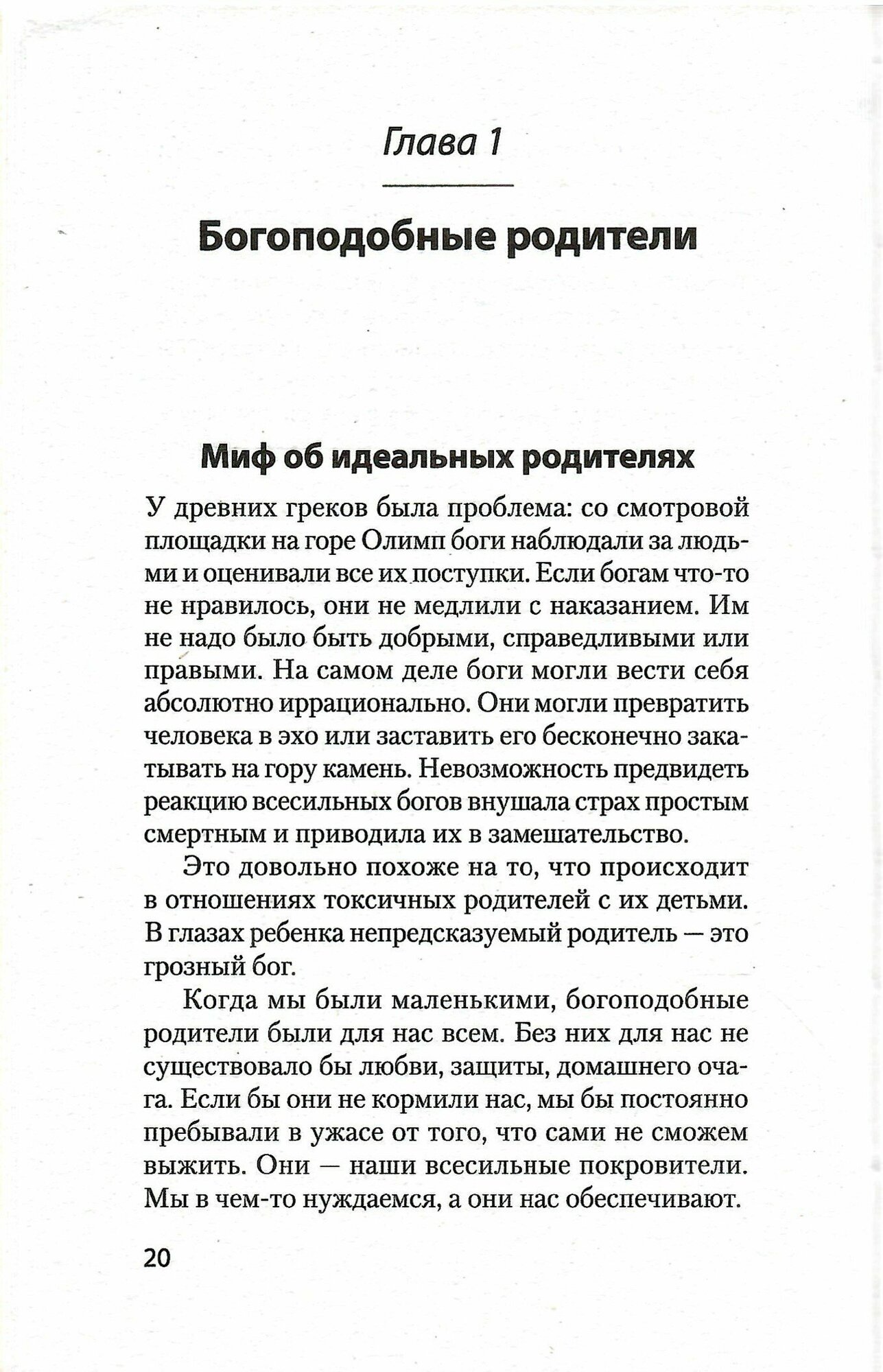 Глава 1

Богоподобные родители

Миф об идеальных родителях

У древних греков была проблема: со смотровой площадки на горе Олимп боги наблюдали за людьми и оценивали все их поступки. Если богам что-то не нравилось, они не медлили с наказанием. Им не надо было быть добрыми, справедливыми или правыми. На самом деле боги могли вести себя абсолютно иррационально. Они могли превратить человека в эхо или заставить его бесконечно закатывать на гору камень. Невозможность предвидеть реакцию всесильных богов внушала страх простым смертным и приводила их в замешательство.

Это довольно похоже на то, что происходит в отношениях токсичных родителей с их детьми. В глазах ребенка непредсказуемый родитель — это грозный бог.

Когда мы были маленькими, богоподобные родители были для нас всем. Без них для нас не существовало бы любви, защиты, домашнего очага. Если бы они не кормили нас, мы бы постоянно пребывали в ужасе от того, что сами не сможем выжить. Они — наши всесильные покровители. Мы в чем-то нуждаемся, а они нас обеспечивают.

20